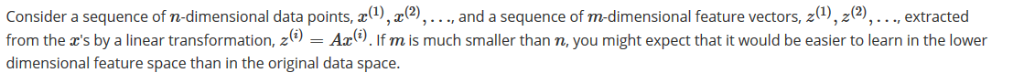 Consider a sequence of $n$-dimensional data points, $x^{(1)}, x^{(2)}, \ldots$, and a sequence of $m$-dimensional feature vectors, $z^{(1)}, z^{(2)}, \ldots$, extracted from the $x$'s by a linear transformation, $z^{(i)} = Ax^{(i)}$. If $m$ is much smaller than $n$, you might expect that it would be easier to learn in the lower dimensional feature space than in the original data space.